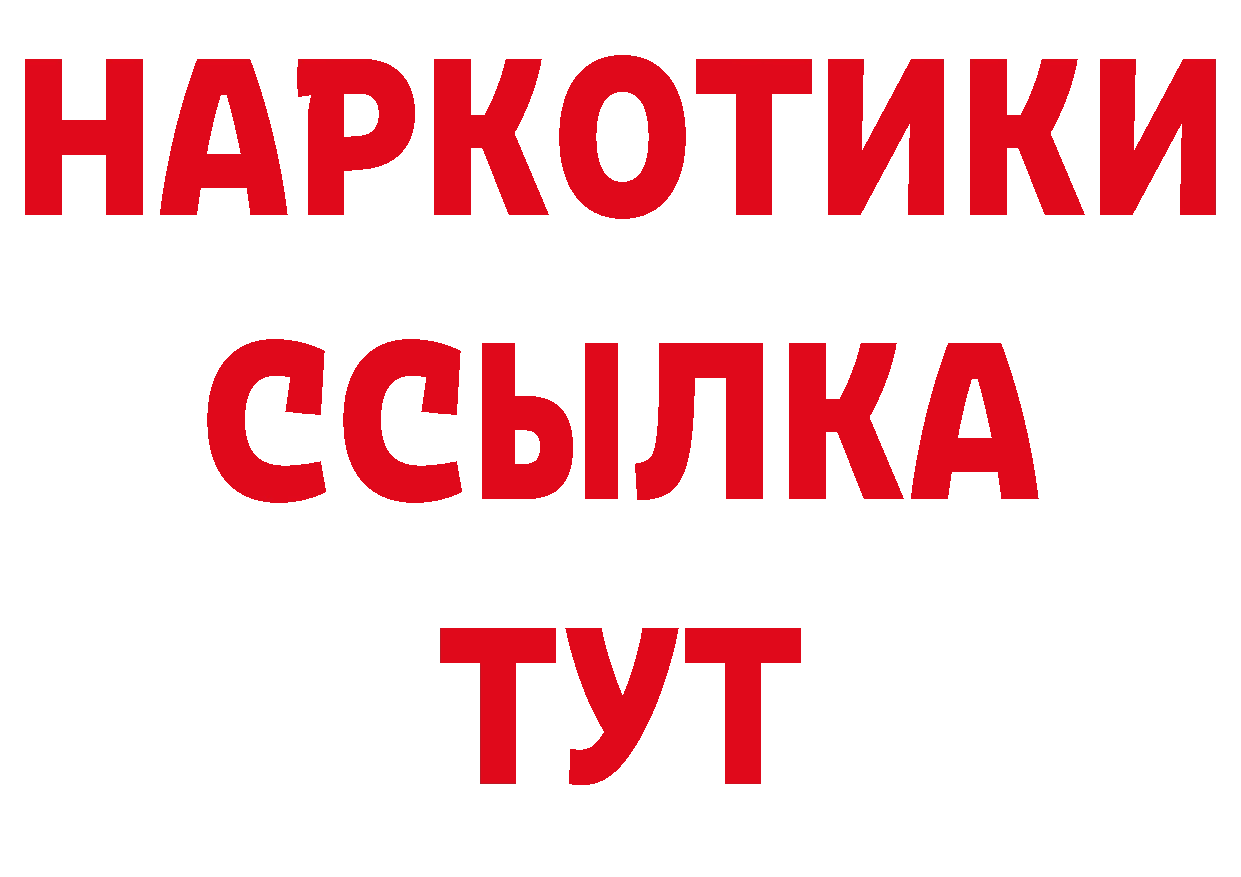 НАРКОТИКИ
ССЫЛКА
ТУТ